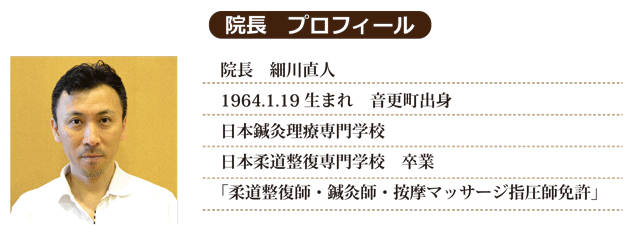 院長　プロフィール

院長　細川直人

1964.1.19 生まれ　音更町出身

日本鍼灸理療専門学校

日本柔道整復専門学校　卒業

「柔道整復師・鍼灸師・按摩マッサージ指圧師免許」